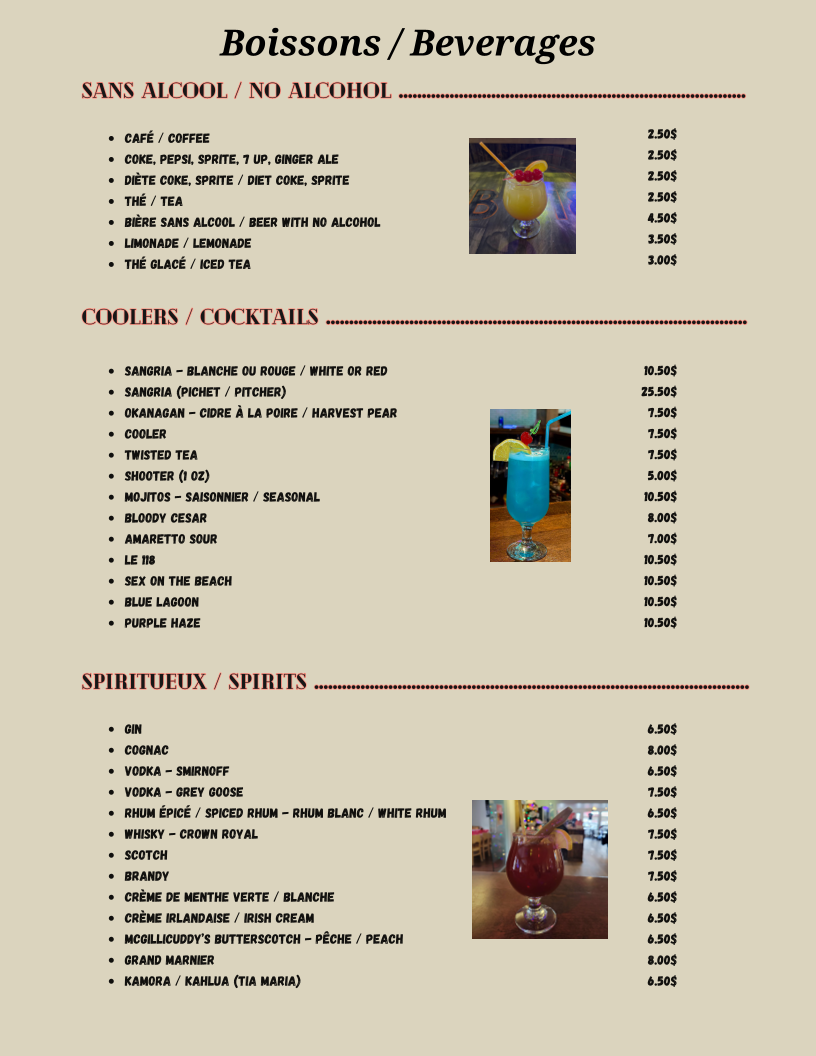 Boissons / Beverages

SANS ALCOOL / NO ALCOHOL ........................................................................

- CAFÉ / COFFEE 2.50$
- COKE, PEPSI, SPRITE, 7 UP, GINGER ALE 2.50$
- DIÈTE COKE, SPRITE / DIET COKE, SPRITE 2.50$
- THÉ / TEA 2.50$
- BIÈRE SANS ALCOOL / BEER WITH NO ALCOHOL 4.50$
- LIMONADE / LEMONADE 3.50$
- THÉ GLACÉ / ICED TEA 3.00$

COOLERS / COCKTAILS ........................................................................

- SANGRIA - BLANCHE OU ROUGE / WHITE OR RED 10.50$
- SANGRIA (PICHET / PITCHER) 25.50$
- OKANAGAN - CIDRE À LA POIRE / HARVEST PEAR 7.50$
- COOLER 7.50$
- TWISTED TEA 7.50$
- SHOOTER (1 OZ) 5.00$
- MOJITOS - SAISONNIER / SEASONAL 10.50$
- BLOODY CESAR 8.00$
- AMARETTO SOUR 7.00$
- LE 118 10.50$
- SEX ON THE BEACH 10.50$
- BLUE LAGOON 10.50$
- PURPLE HAZE 10.50$

SPIRITUEUX / SPIRITS ........................................................................

- GIN 6.50$
- COGNAC 8.00$
- VODKA - SMIRNOFF 6.50$
- VODKA - GREY GOOSE 7.50$
- RHUM ÉPICÉ / SPICED RHUM - RHUM BLANC / WHITE RHUM 6.50$
- WHISKY - CROWN ROYAL 7.50$
- SCOTCH 7.50$
- BRANDY 7.50$
- CRÈME DE MENTHE VERTE / BLANCHE 6.50$
- CRÈME IRLANDAISE / IRISH CREAM 6.50$
- MCGILLICUDDY'S BUTTERSCOTCH - PÊCHE / PEACH 6.50$
- GRAND MARNIER 8.00$
- KAMORA / KAHLUA (TIA MARIA) 6.50$